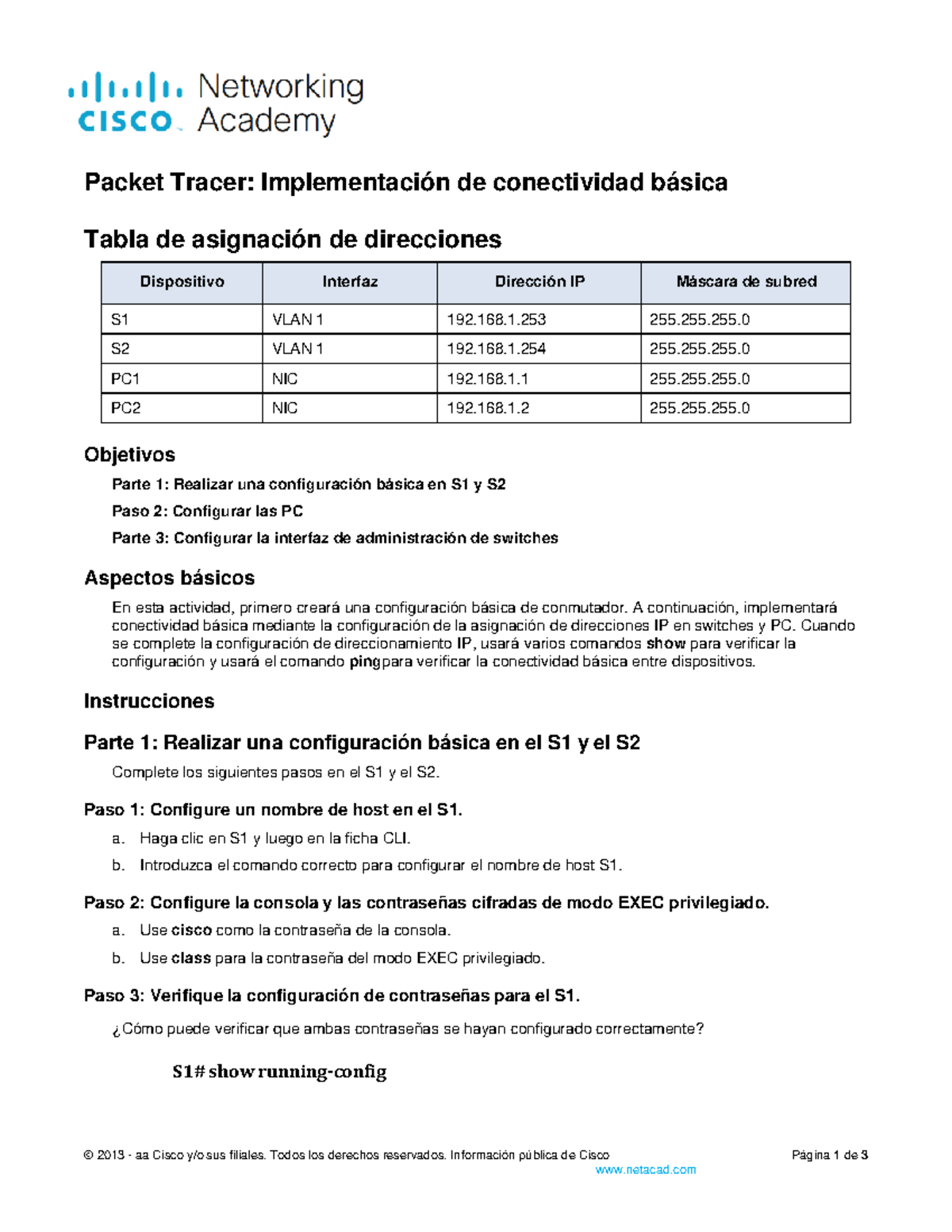 cisco Networking Academy

Packet Tracer: Implementación de conectividad básica

Tabla de asignación de direcciones

| Dispositivo | Interfaz | Dirección IP | Máscara de subred |
|---|---|---|---|
| S1 | VLAN 1 | 192.168.1.253 | 255.255.255.0 |
| S2 | VLAN 1 | 192.168.1.254 | 255.255.255.0 |
| PC1 | NIC | 192.168.1.1 | 255.255.255.0 |
| PC2 | NIC | 192.168.1.2 | 255.255.255.0 |

Objetivos

Parte 1: Realizar una configuración básica en S1 y S2

Paso 2: Configurar las PC

Parte 3: Configurar la interfaz de administración de switches

Aspectos básicos

En esta actividad, primero creará una configuración básica de conmutador. A continuación, implementará conectividad básica mediante la configuración de la asignación de direcciones IP en switches y PC. Cuando se complete la configuración de direccionamiento IP, usará varios comandos show para verificar la configuración y usará el comando pingpara verificar la conectividad básica entre dispositivos.

Instrucciones

Parte 1: Realizar una configuración básica en el S1 y el S2

Complete los siguientes pasos en el S1 y el S2.

Paso 1: Configure un nombre de host en el S1.

a. Haga clic en S1 y luego en la ficha CLI.

b. Introduzca el comando correcto para configurar el nombre de host S1.

Paso 2: Configure la consola y las contraseñas cifradas de modo EXEC privilegiado.

a. Use cisco como la contraseña de la consola.

b. Use class para la contraseña del modo EXEC privilegiado.

Paso 3: Verifique la configuración de contraseñas para el S1.

¿Cómo puede verificar que ambas contraseñas se hayan configurado correctamente?

S1# show running-config

© 2013 - aa Cisco y/o sus filiales. Todos los derechos reservados. Información pública de Cisco Página 1 de 3
www.netacad.com